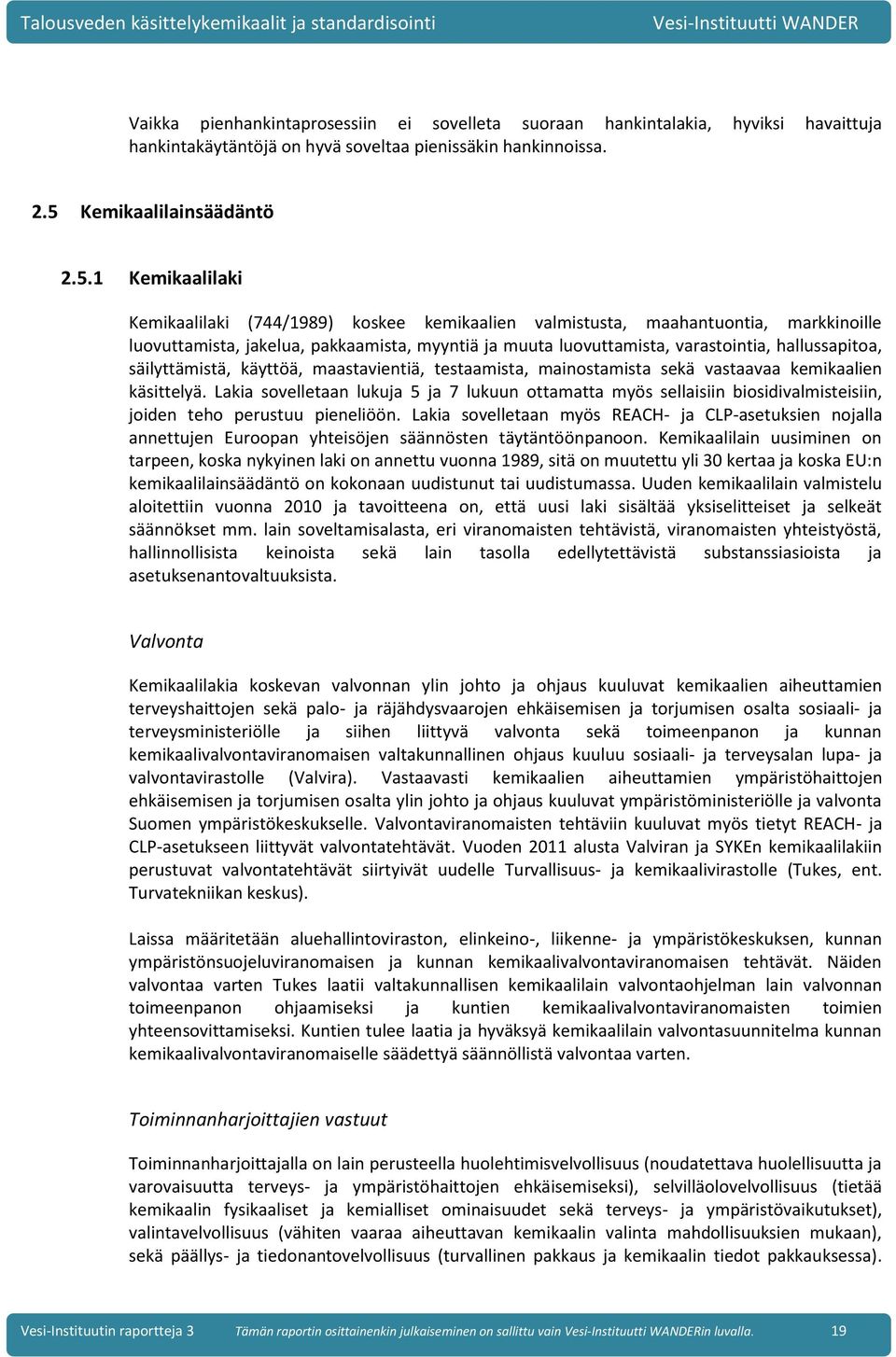 Talousveden käsittelykemikaalit ja standardisointi Vesi-Instituutti WANDER

Vaikka pienhankintaprosessiin ei sovelleta suoraan hankintalakia, hyviksi havaittuja hankintakäytäntöjä on hyvä soveltaa pienissäkin hankinnoissa.

2.5 Kemikaalilainsäädäntö

2.5.1 Kemikaalilaki

Kemikaalilaki (744/1989) koskee kemikaalien valmistusta, maahantuontia, markkinoille luovuttamista, jakelua, pakkaamista, myyntiä ja muuta luovuttamista, varastointia, hallussapitoa, säilyttämistä, käyttöä, maastavientiä, testaamista, mainostamista sekä vastaavaa kemikaalien käsittelyä. Lakia sovelletaan lukuja 5 ja 7 lukuun ottamatta myös sellaisiin biosidivalmisteisiin, joiden teho perustuu pieneliöön. Lakia sovelletaan myös REACH- ja CLP-asetuksien nojalla annettujen Euroopan yhteisöjen säännösten täytäntöönpanoon. Kemikaalilain uusiminen on tarpeen, koska nykyinen laki on annettu vuonna 1989, sitä on muutettu yli 30 kertaa ja koska EU:n kemikaalilainsäädäntö on kokonaan uudistunut tai uudistumassa. Uuden kemikaalilain valmistelu aloitettiin vuonna 2010 ja tavoitteena on, että uusi laki sisältää yksiselitteiset ja selkeät säännökset mm. lain soveltamisalasta, eri viranomaisten tehtävistä, viranomaisten yhteistyöstä, hallinnollisista keinoista sekä lain tasolla edellytettävistä substanssiasioista ja asetuksenantovaltuuksista.

Valvonta

Kemikaalilakia koskevan valvonnan ylin johto ja ohjaus kuuluvat kemikaalien aiheuttamien terveyshaittojen sekä palo- ja räjähdysvaarojen ehkäisemisen ja torjumisen osalta sosiaali- ja terveysministeriölle ja siihen liittyvä valvonta sekä toimeenpanon ja kunnan kemikaalivalvontaviranomaisen valtakunnallinen ohjaus kuuluu sosiaali- ja terveysalan lupa- ja valvontavirastolle (Valvira). Vastaavasti kemikaalien aiheuttamien ympäristöhaittojen ehkäisemisen ja torjumisen osalta ylin johto ja ohjaus kuuluvat ympäristöministeriölle ja valvonta Suomen ympäristökeskukselle. Valvontaviranomaisten tehtäviin kuuluvat myös tietyt REACH- ja CLP-asetukseen liittyvät valvontatehtävät. Vuoden 2011 alusta Valviran ja SYKEn kemikaalilakiin perustuvat valvontatehtävät siirtyivät uudelle Turvallisuus- ja kemikaalivirastolle (Tukes, ent. Turvatekniikan keskus).

Laissa määritetään aluehallintoviraston, elinkeino-, liikenne- ja ympäristökeskuksen, kunnan ympäristönsuojeluviranomaisen ja kunnan kemikaalivalvontaviranomaisen tehtävät. Näiden valvontaa varten Tukes laatii valtakunnallisen kemikaalilain valvontaohjelman lain valvonnan toimeenpanon ohjaamiseksi ja kuntien kemikaalivalvontaviranomaisten toimien yhteensovittamiseksi. Kuntien tulee laatia ja hyväksyä kemikaalilain valvontasuunnitelma kunnan kemikaalivalvontaviranomaiselle säädettyä säännöllistä valvontaa varten.

Toiminnanharjoittajien vastuut

Toiminnanharjoittajalla on lain perusteella huolehtimisvelvollisuus (noudatettava huolellisuutta ja varovaisuutta terveys- ja ympäristöhaittojen ehkäisemiseksi), selvilläolovelvollisuus (tietää kemikaalin fysikaaliset ja kemialliset ominaisuudet sekä terveys- ja ympäristövaikutukset), valintavelvollisuus (vähiten vaaraa aiheuttavan kemikaalin valinta mahdollisuuksien mukaan), sekä päällys- ja tiedonantovelvollisuus (turvallinen pakkaus ja kemikaalin tiedot pakkauksessa).

Vesi-Instituutin raportteja 3 Tämän raportin osittainenkin julkaiseminen on sallittu vain Vesi-Instituutti WANDERin luvalla. 19